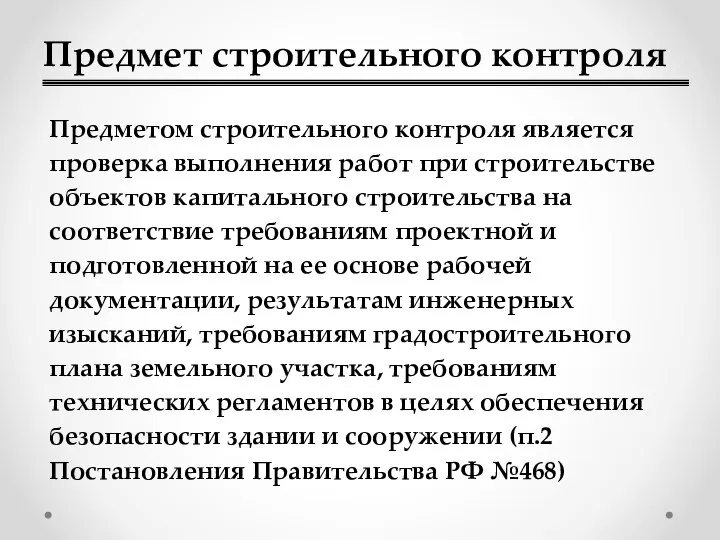 Предмет строительного контроля

Предметом строительного контроля является проверка выполнения работ при строительстве объектов капитального строительства на соответствие требованиям проектной и подготовленной на ее основе рабочей документации, результатам инженерных изысканий, требованиям градостроительного плана земельного участка, требованиям технических регламентов в целях обеспечения безопасности здании и сооружении (п.2 Постановления Правительства РФ №468)